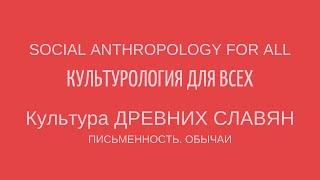 SOCIAL ANTHROPOLOGY FOR ALL

КУЛЬТУРОЛОГИЯ ДЛЯ ВСЕХ

Культура ДРЕВНИХ СЛАВЯН

ПИСЬМЕННОСТЬ. ОБЫЧАИ